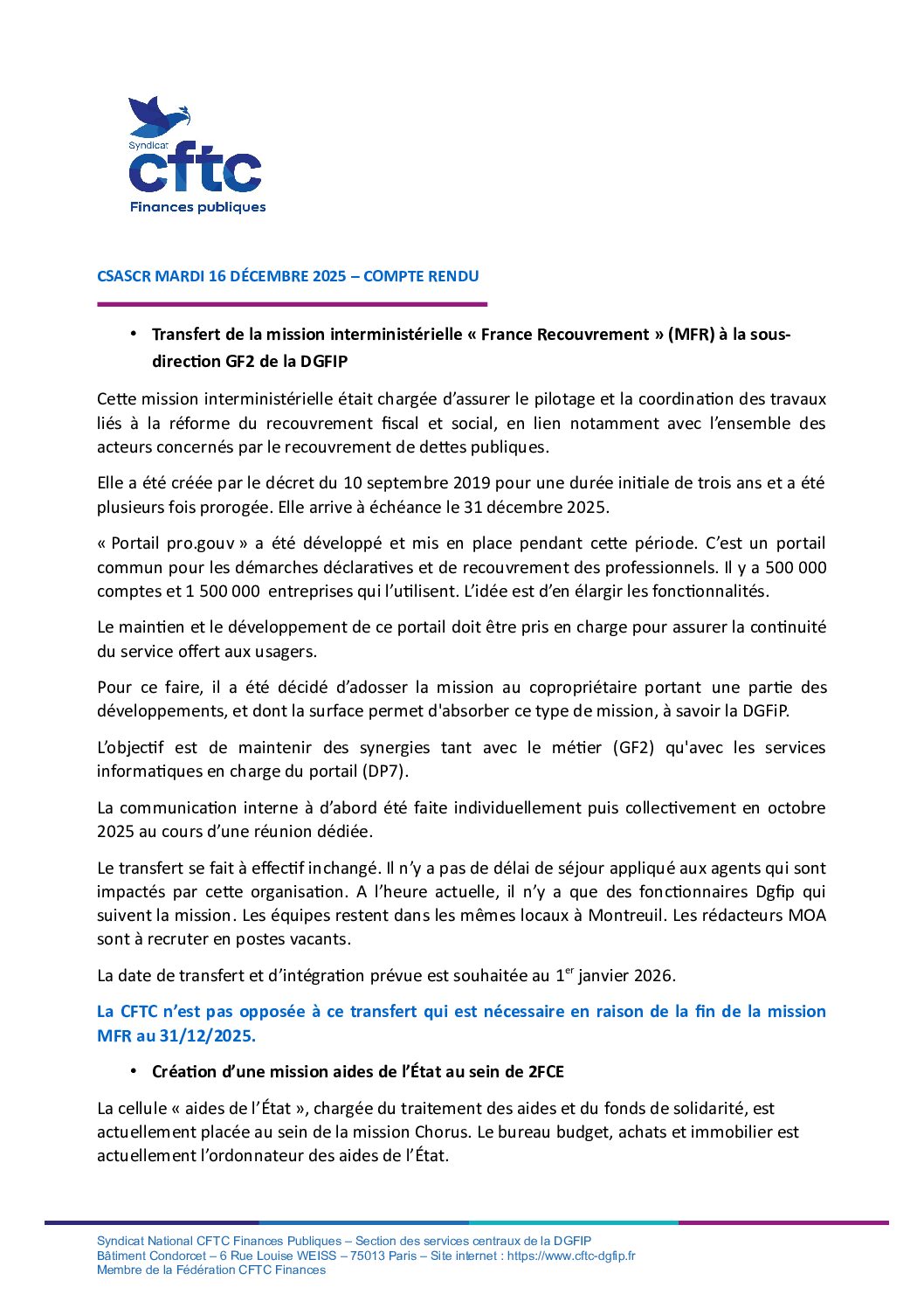 Syndicat
cftc
Finances publiques

CSASCR MARDI 16 DÉCEMBRE 2025 – COMPTE RENDU

• Transfert de la mission interministérielle « France Recouvrement » (MFR) à la sous-direction GF2 de la DGFIP

Cette mission interministérielle était chargée d'assurer le pilotage et la coordination des travaux liés à la réforme du recouvrement fiscal et social, en lien notamment avec l'ensemble des acteurs concernés par le recouvrement de dettes publiques.

Elle a été créée par le décret du 10 septembre 2019 pour une durée initiale de trois ans et a été plusieurs fois prorogée. Elle arrive à échéance le 31 décembre 2025.

« Portail pro.gouv » a été développé et mis en place pendant cette période. C'est un portail commun pour les démarches déclaratives et de recouvrement des professionnels. Il y a 500 000 comptes et 1 500 000 entreprises qui l'utilisent. L'idée est d'en élargir les fonctionnalités.

Le maintien et le développement de ce portail doit être pris en charge pour assurer la continuité du service offert aux usagers.

Pour ce faire, il a été décidé d'adosser la mission au copropriétaire portant une partie des développements, et dont la surface permet d'absorber ce type de mission, à savoir la DGFiP.

L'objectif est de maintenir des synergies tant avec le métier (GF2) qu'avec les services informatiques en charge du portail (DP7).

La communication interne à d'abord été faite individuellement puis collectivement en octobre 2025 au cours d'une réunion dédiée.

Le transfert se fait à effectif inchangé. Il n'y a pas de délai de séjour appliqué aux agents qui sont impactés par cette organisation. A l'heure actuelle, il n'y a que des fonctionnaires Dgfip qui suivent la mission. Les équipes restent dans les mêmes locaux à Montreuil. Les rédacteurs MOA sont à recruter en postes vacants.

La date de transfert et d'intégration prévue est souhaitée au 1$^{er}$ janvier 2026.

La CFTC n'est pas opposée à ce transfert qui est nécessaire en raison de la fin de la mission MFR au 31/12/2025.

• Création d'une mission aides de l'État au sein de 2FCE

La cellule « aides de l'État », chargée du traitement des aides et du fonds de solidarité, est actuellement placée au sein de la mission Chorus. Le bureau budget, achats et immobilier est actuellement l'ordonnateur des aides de l'État.

Syndicat National CFTC Finances Publiques – Section des services centraux de la DGFIP
Bâtiment Condorcet – 6 Rue Louise WEISS – 75013 Paris – Site internet : https://www.cftc-dgfip.fr
Membre de la Fédération CFTC Finances